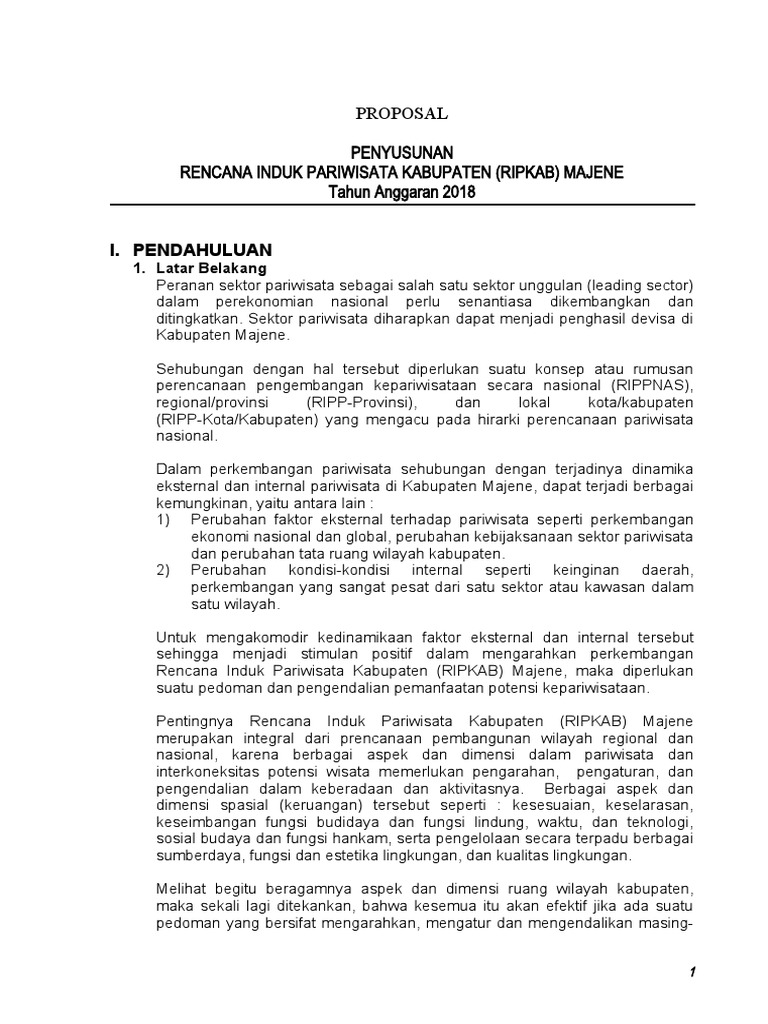 PROPOSAL

PENYUSUNAN
RENCANA INDUK PARIWISATA KABUPATEN (RIPKAB) MAJENE
Tahun Anggaran 2018

I. PENDAHULUAN
1. Latar Belakang
Peranan sektor pariwisata sebagai salah satu sektor unggulan (leading sector) dalam perekonomian nasional perlu senantiasa dikembangkan dan ditingkatkan. Sektor pariwisata diharapkan dapat menjadi penghasil devisa di Kabupaten Majene.

Sehubungan dengan hal tersebut diperlukan suatu konsep atau rumusan perencanaan pengembangan kepariwisataan secara nasional (RIPPNAS), regional/provinsi (RIPP-Provinsi), dan lokal kota/kabupaten (RIPP-Kota/Kabupaten) yang mengacu pada hirarki perencanaan pariwisata nasional.

Dalam perkembangan pariwisata sehubungan dengan terjadinya dinamika eksternal dan internal pariwisata di Kabupaten Majene, dapat terjadi berbagai kemungkinan, yaitu antara lain :
1) Perubahan faktor eksternal terhadap pariwisata seperti perkembangan ekonomi nasional dan global, perubahan kebijaksanaan sektor pariwisata dan perubahan tata ruang wilayah kabupaten.
2) Perubahan kondisi-kondisi internal seperti keinginan daerah, perkembangan yang sangat pesat dari satu sektor atau kawasan dalam satu wilayah.

Untuk mengakomodir kedinamikaan faktor eksternal dan internal tersebut sehingga menjadi stimulan positif dalam mengarahkan perkembangan Rencana Induk Pariwisata Kabupaten (RIPKAB) Majene, maka diperlukan suatu pedoman dan pengendalian pemanfaatan potensi kepariwisataan.

Pentingnya Rencana Induk Pariwisata Kabupaten (RIPKAB) Majene merupakan integral dari prencanaan pembangunan wilayah regional dan nasional, karena berbagai aspek dan dimensi dalam pariwisata dan interkoneksitas potensi wisata memerlukan pengarahan, pengaturan, dan pengendalian dalam keberadaan dan aktivitasnya. Berbagai aspek dan dimensi spasial (keruangan) tersebut seperti : kesesuaian, keselarasan, keseimbangan fungsi budidaya dan fungsi lindung, waktu, dan teknologi, sosial budaya dan fungsi hankam, serta pengelolaan secara terpadu berbagai sumberdaya, fungsi dan estetika lingkungan, dan kualitas lingkungan.

Melihat begitu beragamnya aspek dan dimensi ruang wilayah kabupaten, maka sekali lagi ditekankan, bahwa kesemua itu akan efektif jika ada suatu pedoman yang bersifat mengarahkan, mengatur dan mengendalikan masing-

1